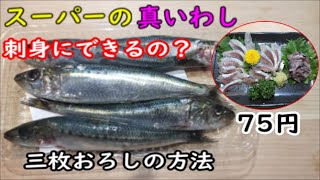 スーパーの真いわし

刺身にできるの？

75円

三枚おろしの方法